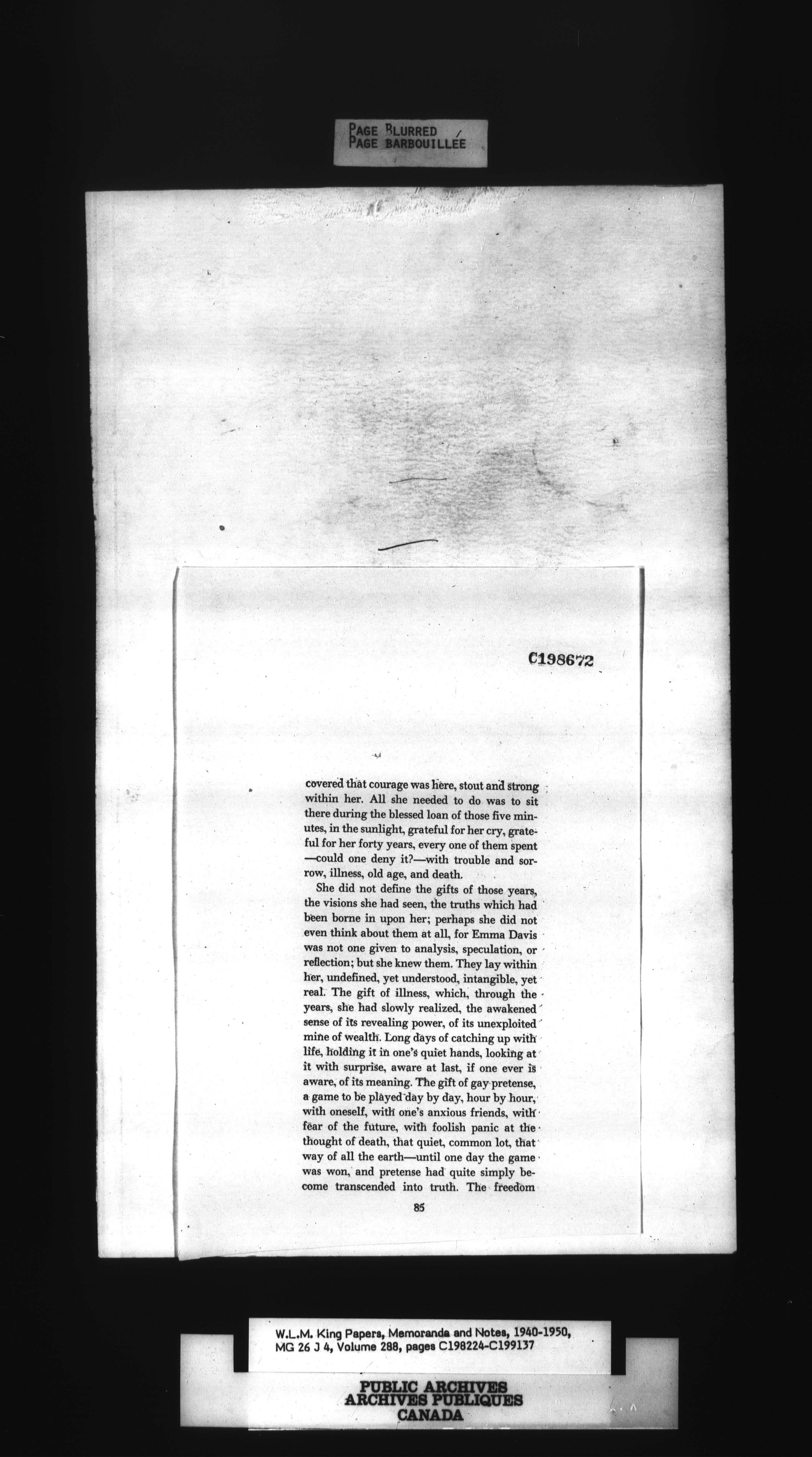 PAGE BLURRED
PAGE BARBOUILLÉE

C198672

covered that courage was here, stout and strong within her. All she needed to do was to sit there during the blessed loan of those five minutes, in the sunlight, grateful for her cry, grateful for her forty years, every one of them spent —could one deny it?—with trouble and sorrow, illness, old age, and death.

She did not define the gifts of those years, the visions she had seen, the truths which had been borne in upon her; perhaps she did not even think about them at all, for Emma Davis was not one given to analysis, speculation, or reflection; but she knew them. They lay within her, undefined, yet understood, intangible, yet real. The gift of illness, which, through the years, she had slowly realized, the awakened sense of its revealing power, of its unexploited mine of wealth. Long days of catching up with life, holding it in one's quiet hands, looking at it with surprise, aware at last, if one ever is aware, of its meaning. The gift of gay pretense, a game to be played day by day, hour by hour, with oneself, with one's anxious friends, with fear of the future, with foolish panic at the thought of death, that quiet, common lot, that way of all the earth—until one day the game was won, and pretense had quite simply become transcended into truth. The freedom

85

W.L.M. King Papers, Memoranda and Notes, 1940-1950, MG 26 J 4, Volume 288, pages C198224-C199137

PUBLIC ARCHIVES
ARCHIVES PUBLIQUES
CANADA